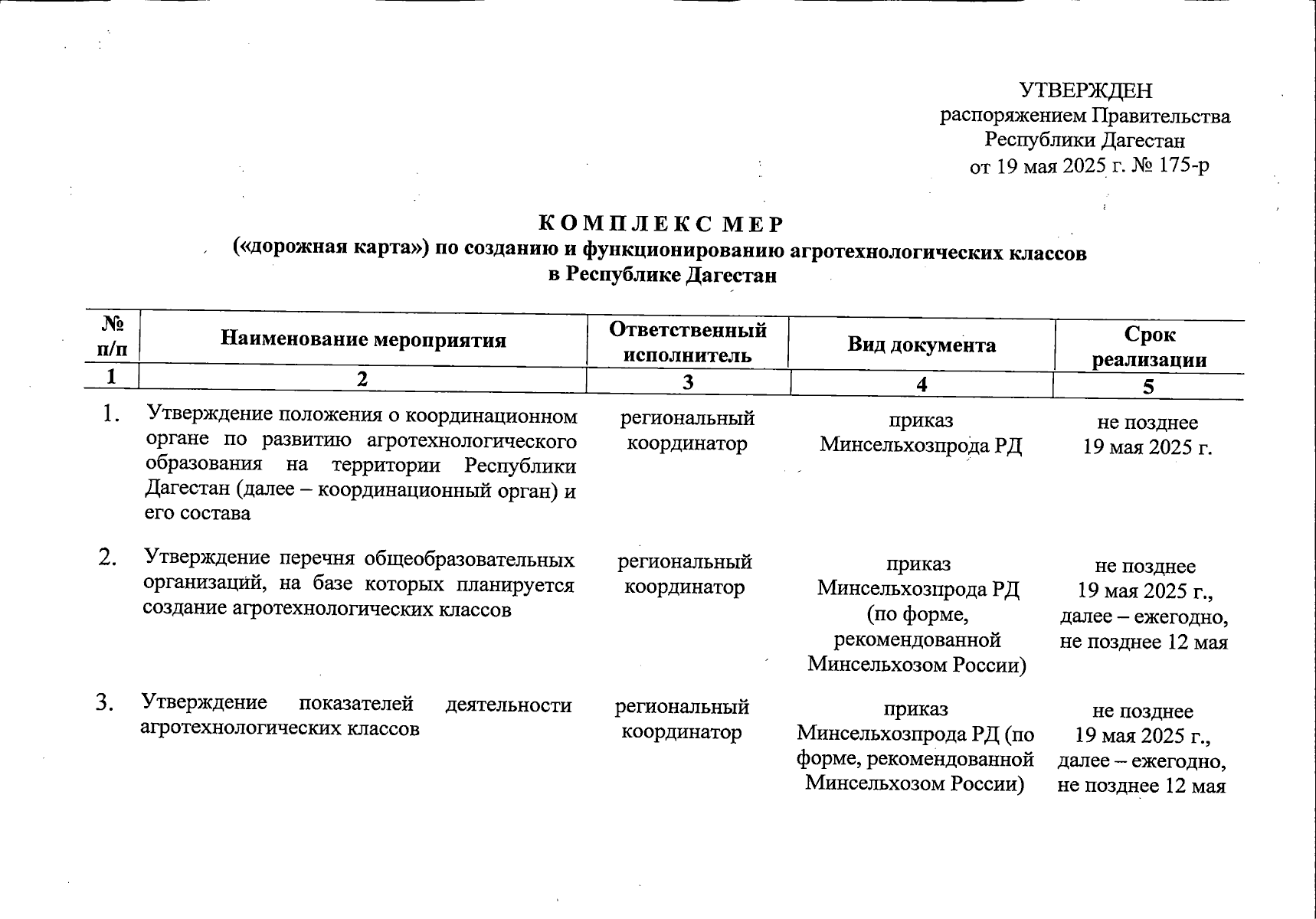 УТВЕРЖДЕН
распоряжением Правительства
Республики Дагестан
от 19 мая 2025 г. № 175-р

К О М П Л Е К С  М Е Р
(«дорожная карта») по созданию и функционированию агротехнологических классов
в Республике Дагестан

| № п/п | Наименование мероприятия | Ответственный исполнитель | Вид документа | Срок реализации |
|---|---|---|---|---|
| 1 | 2 | 3 | 4 | 5 |
| 1. | Утверждение положения о координационном органе по развитию агротехнологического образования на территории Республики Дагестан (далее – координационный орган) и его состава | региональный координатор | приказ Минсельхозпрода РД | не позднее 19 мая 2025 г. |
| 2. | Утверждение перечня общеобразовательных организаций, на базе которых планируется создание агротехнологических классов | региональный координатор | приказ Минсельхозпрода РД (по форме, рекомендованной Минсельхозом России) | не позднее 19 мая 2025 г., далее – ежегодно, не позднее 12 мая |
| 3. | Утверждение показателей деятельности агротехнологических классов | региональный координатор | приказ Минсельхозпрода РД (по форме, рекомендованной Минсельхозом России) | не позднее 19 мая 2025 г., далее – ежегодно, не позднее 12 мая |